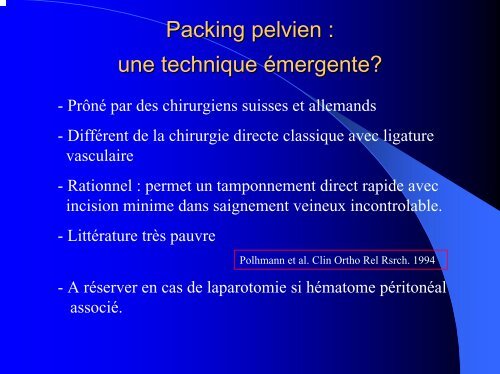 Packing pelvien :
une technique émergente?

- Prôné par des chirurgiens suisses et allemands

- Différent de la chirurgie directe classique avec ligature vasculaire

- Rationnel : permet un tamponnement direct rapide avec incision minime dans saignement veineux incontrolable.

- Littérature très pauvre

Polhmann et al. Clin Ortho Rel Rsrch. 1994

- A réserver en cas de laparotomie si hématome péritonéal associé.